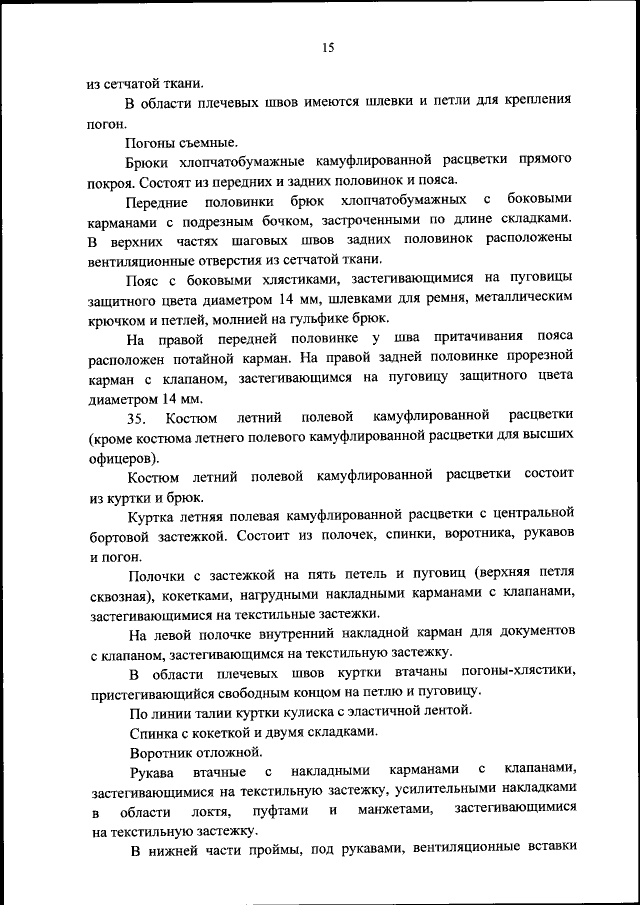 15

из сетчатой ткани.

В области плечевых швов имеются шлевки и петли для крепления погон.

Погоны съемные.

Брюки хлопчатобумажные камуфлированной расцветки прямого покроя. Состоят из передних и задних половинок и пояса.

Передние половинки брюк хлопчатобумажных с боковыми карманами с подрезным бочком, застроченными по длине складками. В верхних частях шаговых швов задних половинок расположены вентиляционные отверстия из сетчатой ткани.

Пояс с боковыми хлястиками, застегивающимися на пуговицы защитного цвета диаметром 14 мм, шлевками для ремня, металлическим крючком и петлей, молнией на гульфике брюк.

На правой передней половинке у шва притачивания пояса расположен потайной карман. На правой задней половинке прорезной карман с клапаном, застегивающимся на пуговицу защитного цвета диаметром 14 мм.

35. Костюм летний полевой камуфлированной расцветки (кроме костюма летнего полевого камуфлированной расцветки для высших офицеров).

Костюм летний полевой камуфлированной расцветки состоит из куртки и брюк.

Куртка летняя полевая камуфлированной расцветки с центральной бортовой застежкой. Состоит из полочек, спинки, воротника, рукавов и погон.

Полочки с застежкой на пять петель и пуговиц (верхняя петля сквозная), кокетками, нагрудными накладными карманами с клапанами, застегивающимися на текстильные застежки.

На левой полочке внутренний накладной карман для документов с клапаном, застегивающимся на текстильную застежку.

В области плечевых швов куртки втачаны погоны-хлястики, пристегивающийся свободным концом на петлю и пуговицу.

По линии талии куртки кулиска с эластичной лентой.

Спинка с кокеткой и двумя складками.

Воротник отложной.

Рукава втачные с накладными карманами с клапанами, застегивающимися на текстильную застежку, усилительными накладками в области локтя, пуфтами и манжетами, застегивающимися на текстильную застежку.

В нижней части проймы, под рукавами, вентиляционные вставки